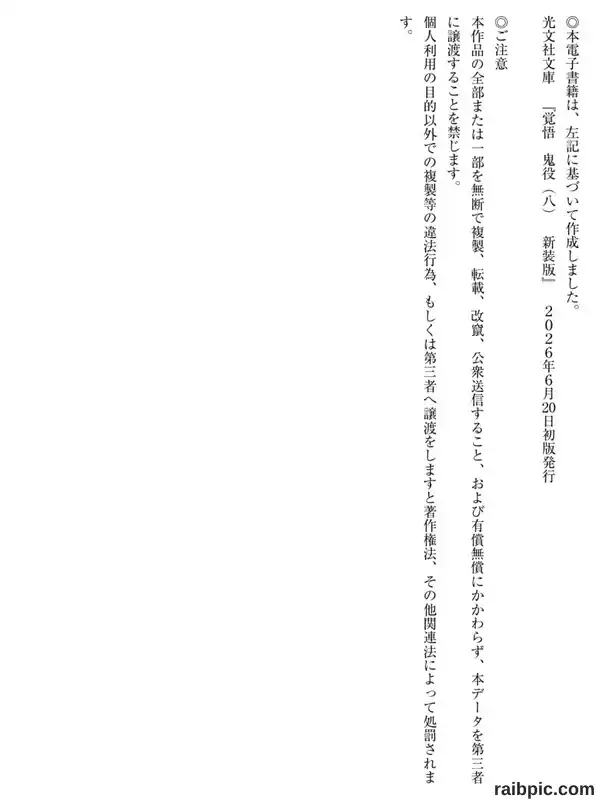 ◎本電子書籍は、左記に基づいて作成しました。

光文社文庫 『覚悟 鬼役(八) 新装版』 2026年6月20日初版発行

◎ご注意

本作品の全部または一部を無断で複製、転載、改竄、公衆送信すること、および有償無償にかかわらず、本データを第三者に譲渡することを禁じます。

個人利用の目的以外での複製等の違法行為、もしくは第三者へ譲渡をしますと著作権法、その他関連法によって処罰されます。

raibpic.com